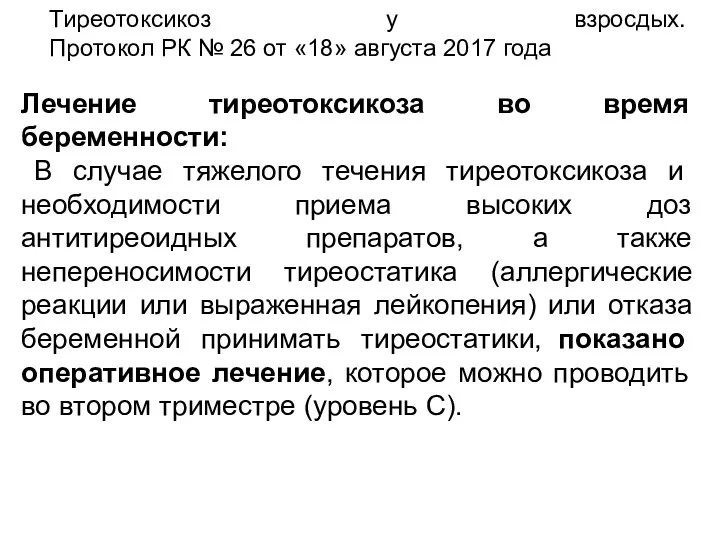 Тиреотоксикоз у взросдых. Протокол РК № 26 от «18» августа 2017 года

Лечение тиреотоксикоза во время беременности:

В случае тяжелого течения тиреотоксикоза и необходимости приема высоких доз антитиреоидных препаратов, а также непереносимости тиреостатика (аллергические реакции или выраженная лейкопения) или отказа беременной принимать тиреостатики, показано оперативное лечение, которое можно проводить во втором триместре (уровень С).